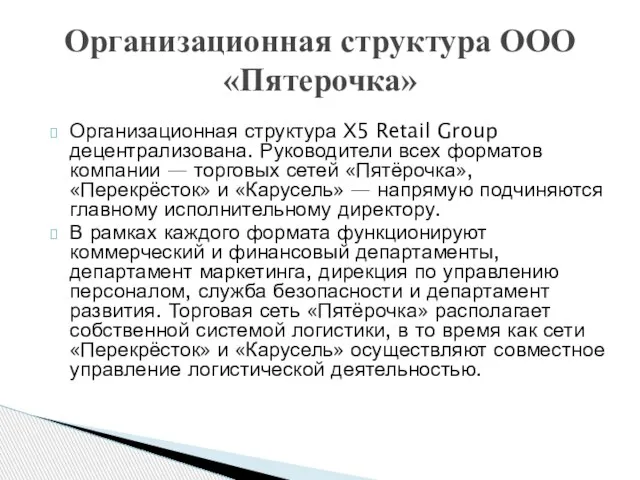 Организационная структура ООО «Пятерочка»

Организационная структура X5 Retail Group децентрализована. Руководители всех форматов компании — торговых сетей «Пятёрочка», «Перекрёсток» и «Карусель» — напрямую подчиняются главному исполнительному директору.

В рамках каждого формата функционируют коммерческий и финансовый департаменты, департамент маркетинга, дирекция по управлению персоналом, служба безопасности и департамент развития. Торговая сеть «Пятёрочка» располагает собственной системой логистики, в то время как сети «Перекрёсток» и «Карусель» осуществляют совместное управление логистической деятельностью.